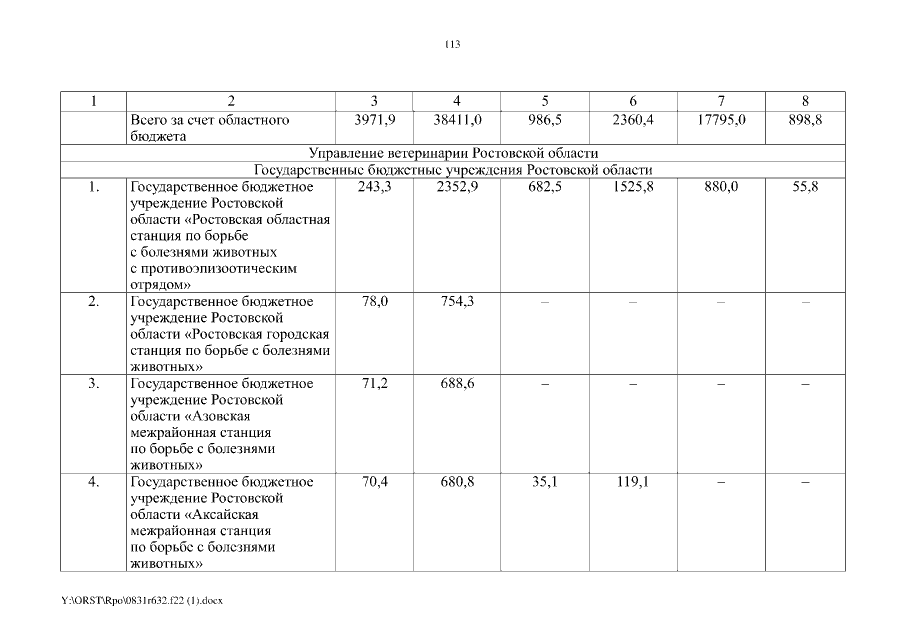 113

| 1 | 2 | 3 | 4 | 5 | 6 | 7 | 8 |
|---|---|---|---|---|---|---|---|
|  | Всего за счет областного бюджета | 3971,9 | 38411,0 | 986,5 | 2360,4 | 17795,0 | 898,8 |
| Управление ветеринарии Ростовской области | | | | | | | |
| Государственные бюджетные учреждения Ростовской области | | | | | | | |
| 1. | Государственное бюджетное учреждение Ростовской области «Ростовская областная станция по борьбе с болезнями животных с противоэпизоотическим отрядом» | 243,3 | 2352,9 | 682,5 | 1525,8 | 880,0 | 55,8 |
| 2. | Государственное бюджетное учреждение Ростовской области «Ростовская городская станция по борьбе с болезнями животных» | 78,0 | 754,3 | – | – | – | – |
| 3. | Государственное бюджетное учреждение Ростовской области «Азовская межрайонная станция по борьбе с болезнями животных» | 71,2 | 688,6 | – | – | – | – |
| 4. | Государственное бюджетное учреждение Ростовской области «Аксайская межрайонная станция по борьбе с болезнями животных» | 70,4 | 680,8 | 35,1 | 119,1 | – | – |

Y:\ORST\Rpo\0831r632.f22 (1).docx